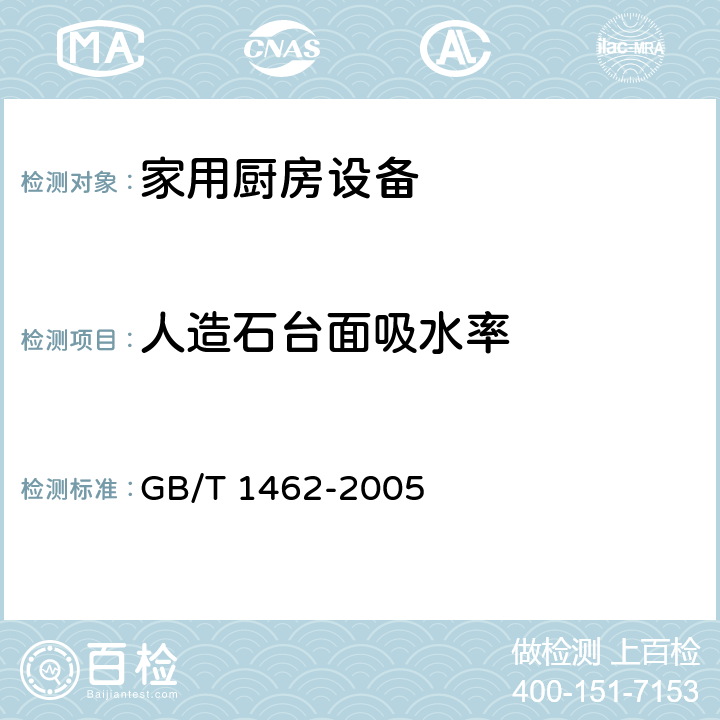 MA CNAS AC ilac-MRA

检测对象： 家用厨房设备

检测项目： 人造石台面吸水率

检测标准： GB/T 1462-2005

百检
Baijiantest.com

做检测 上百检
400-151-7153